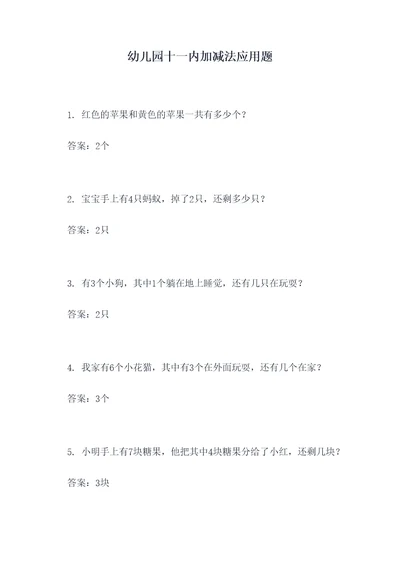 幼儿园十一内加减法应用题

1. 红色的苹果和黄色的苹果一共有多少个？

答案：2个

2. 宝宝手上有4只蚂蚁，掉了2只，还剩多少只？

答案：2只

3. 有3个小狗，其中1个躺在地上睡觉，还有几只在玩耍？

答案：2只

4. 我家有6个小花猫，其中有3个在外面玩耍，还有几个在家？

答案：3个

5. 小明手上有7块糖果，他把其中4块糖果分给了小红，还剩几块？

答案：3块